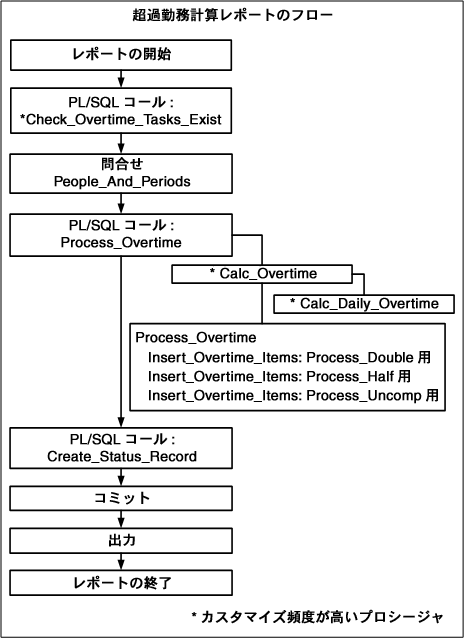 超過勤務計算レポートのフロー

レポートの開始

PL/SQL コール :
*Check_Overtime_Tasks_Exist

問合せ
People_And_Periods

PL/SQL コール :
Process_Overtime

* Calc_Overtime

* Calc_Daily_Overtime

Process_Overtime
Insert_Overtime_Items: Process_Double 用
Insert_Overtime_Items: Process_Half 用
Insert_Overtime_Items: Process_Uncomp 用

PL/SQL コール :
Create_Status_Record

コミット

出力

レポートの終了

* カスタマイズ頻度が高いプロシージャ